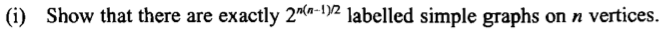 (i) Show that there are exactly $2^{n(n-1)/2}$ labelled simple graphs on $n$ vertices.